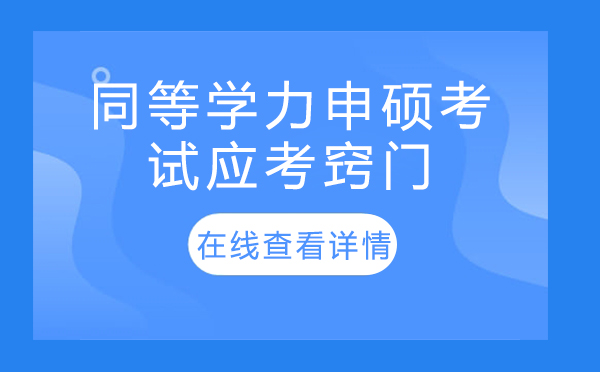 同等学力申硕考试应考窍门

在线查看详情